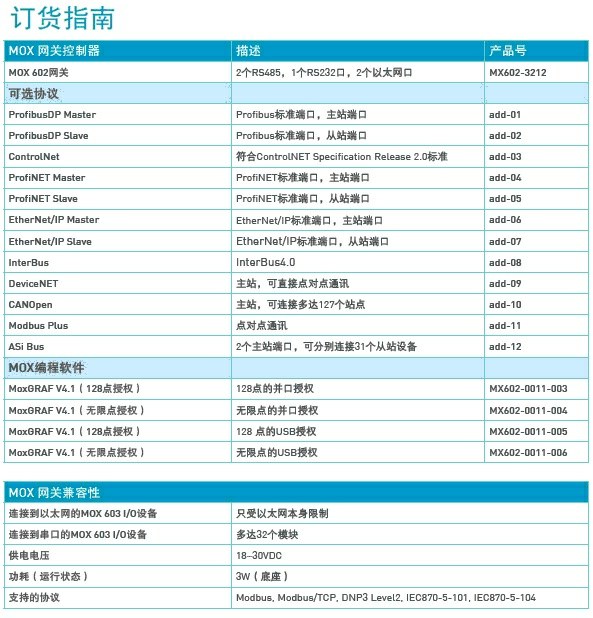 订货指南

| MOX 网关控制器 | 描述 | 产品号 |
|---|---|---|
| MOX 602网关 | 2个RS485，1个RS232口，2个以太网口 | MX602-3212 |
| 可选协议 | | |
| ProfibusDP Master | Profibus标准端口，主站端口 | add-01 |
| ProfibusDP Slave | Profibus标准端口，从站端口 | add-02 |
| ControlNet | 符合ControlNET Specification Release 2.0标准 | add-03 |
| ProfiNET Master | ProfiNET标准端口，主站端口 | add-04 |
| ProfiNET Slave | ProfiNET标准端口，从站端口 | add-05 |
| EtherNet/IP Master | EtherNet/IP标准端口，主站端口 | add-06 |
| EtherNet/IP Slave | EtherNet/IP标准端口，从站端口 | add-07 |
| InterBus | InterBus4.0 | add-08 |
| DeviceNET | 主站，可直接点对点通讯 | add-09 |
| CANOpen | 主站，可连接多达127个站点 | add-10 |
| Modbus Plus | 点对点通讯 | add-11 |
| ASi Bus | 2个主站端口，可分别连接31个从站设备 | add-12 |
| MOX编程软件 | | |
| MoxGRAF V4.1（128点授权） | 128点的并口授权 | MX602-0011-003 |
| MoxGRAF V4.1（无限点授权） | 无限点的并口授权 | MX602-0011-004 |
| MoxGRAF V4.1（128点授权） | 128 点的USB授权 | MX602-0011-005 |
| MoxGRAF V4.1（无限点授权） | 无限点的USB授权 | MX602-0011-006 |

| MOX 网关兼容性 | |
|---|---|
| 连接到以太网的MOX 603 I/O设备 | 只受以太网本身限制 |
| 连接到串口的MOX 603 I/O设备 | 多达32个模块 |
| 供电电压 | 18–30VDC |
| 功耗（运行状态） | 3W（底座） |
| 支持的协议 | Modbus, Modbus/TCP, DNP3 Level2, IEC870-5-101, IEC870-5-104 |